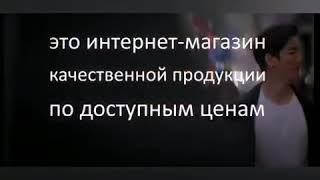 это интернет-магазин
качественной продукции
по доступным ценам